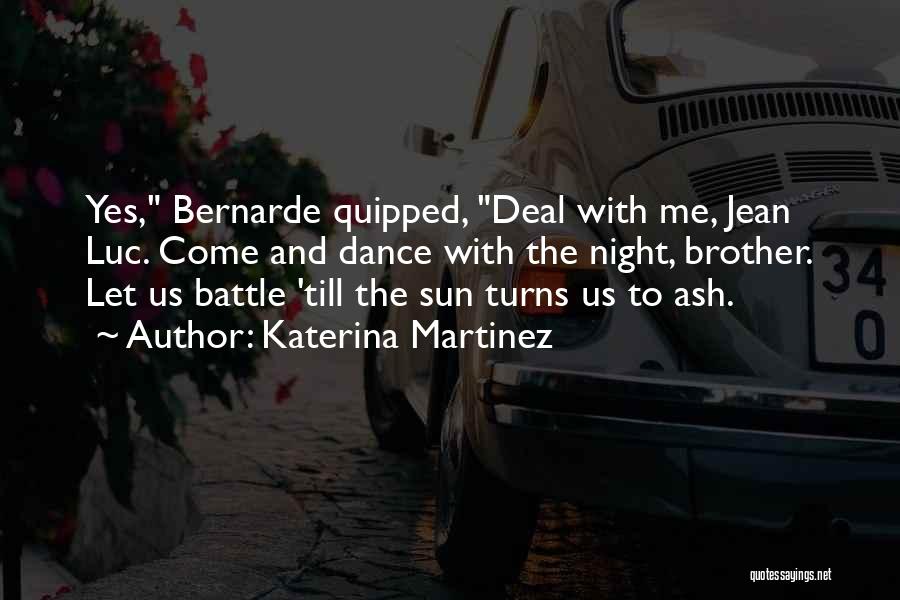 Yes," Bernarde quipped, "Deal with me, Jean Luc. Come and dance with the night, brother. Let us battle 'till the sun turns us to ash.

~ Author: Katerina Martinez

34
0

quotessayings.net